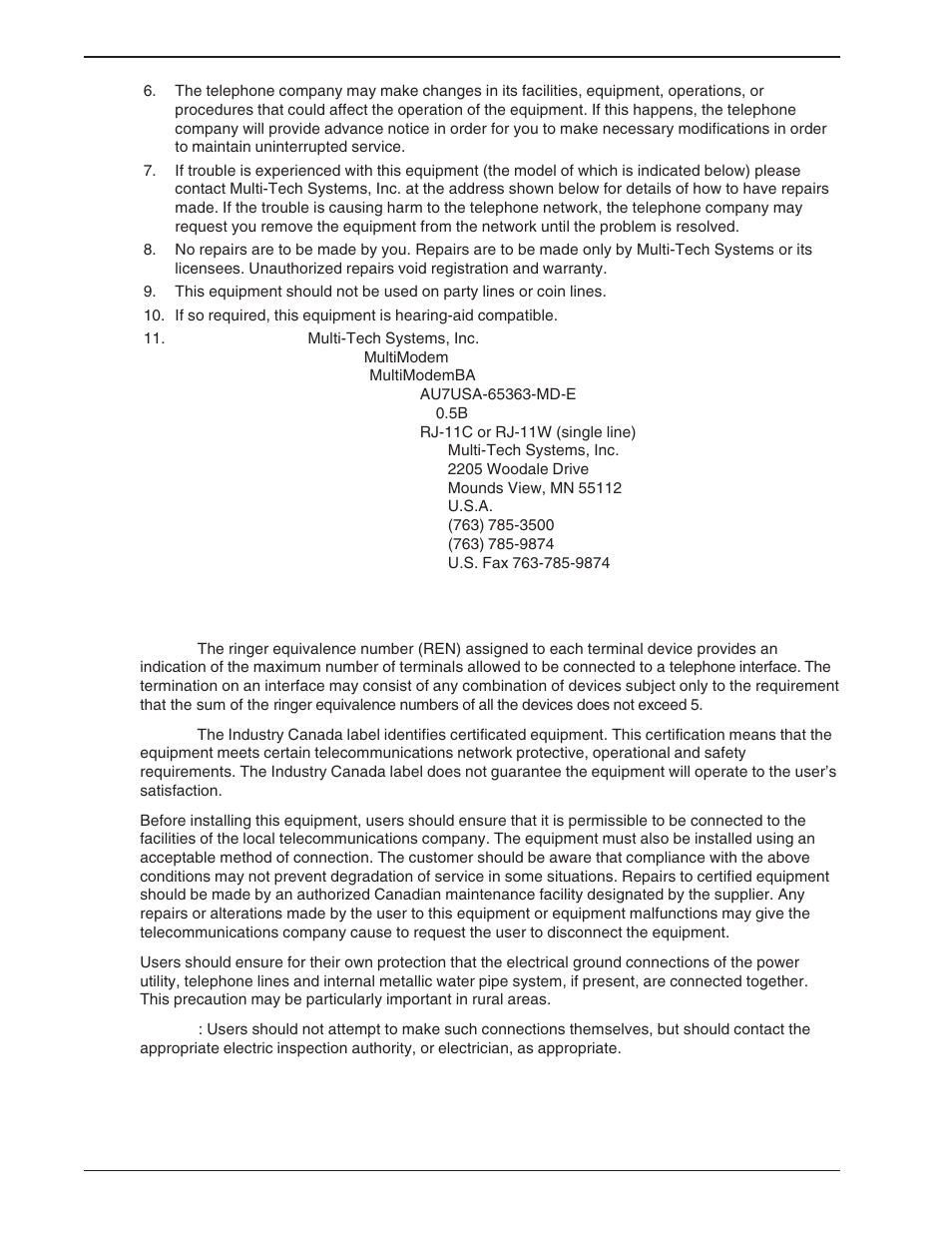 6. The telephone company may make changes in its facilities, equipment, operations, or procedures that could affect the operation of the equipment. If this happens, the telephone company will provide advance notice in order for you to make necessary modifications in order to maintain uninterrupted service.

7. If trouble is experienced with this equipment (the model of which is indicated below) please contact Multi-Tech Systems, Inc. at the address shown below for details of how to have repairs made. If the trouble is causing harm to the telephone network, the telephone company may request you remove the equipment from the network until the problem is resolved.

8. No repairs are to be made by you. Repairs are to be made only by Multi-Tech Systems or its licensees. Unauthorized repairs void registration and warranty.

9. This equipment should not be used on party lines or coin lines.

10. If so required, this equipment is hearing-aid compatible.

11. Multi-Tech Systems, Inc.
MultiModem
MultiModemBA
AU7USA-65363-MD-E
0.5B
RJ-11C or RJ-11W (single line)
Multi-Tech Systems, Inc.
2205 Woodale Drive
Mounds View, MN 55112
U.S.A.
(763) 785-3500
(763) 785-9874
U.S. Fax 763-785-9874

The ringer equivalence number (REN) assigned to each terminal device provides an indication of the maximum number of terminals allowed to be connected to a telephone interface. The termination on an interface may consist of any combination of devices subject only to the requirement that the sum of the ringer equivalence numbers of all the devices does not exceed 5.

The Industry Canada label identifies certificated equipment. This certification means that the equipment meets certain telecommunications network protective, operational and safety requirements. The Industry Canada label does not guarantee the equipment will operate to the user's satisfaction.

Before installing this equipment, users should ensure that it is permissible to be connected to the facilities of the local telecommunications company. The equipment must also be installed using an acceptable method of connection. The customer should be aware that compliance with the above conditions may not prevent degradation of service in some situations. Repairs to certified equipment should be made by an authorized Canadian maintenance facility designated by the supplier. Any repairs or alterations made by the user to this equipment or equipment malfunctions may give the telecommunications company cause to request the user to disconnect the equipment.

Users should ensure for their own protection that the electrical ground connections of the power utility, telephone lines and internal metallic water pipe system, if present, are connected together. This precaution may be particularly important in rural areas.

: Users should not attempt to make such connections themselves, but should contact the appropriate electric inspection authority, or electrician, as appropriate.